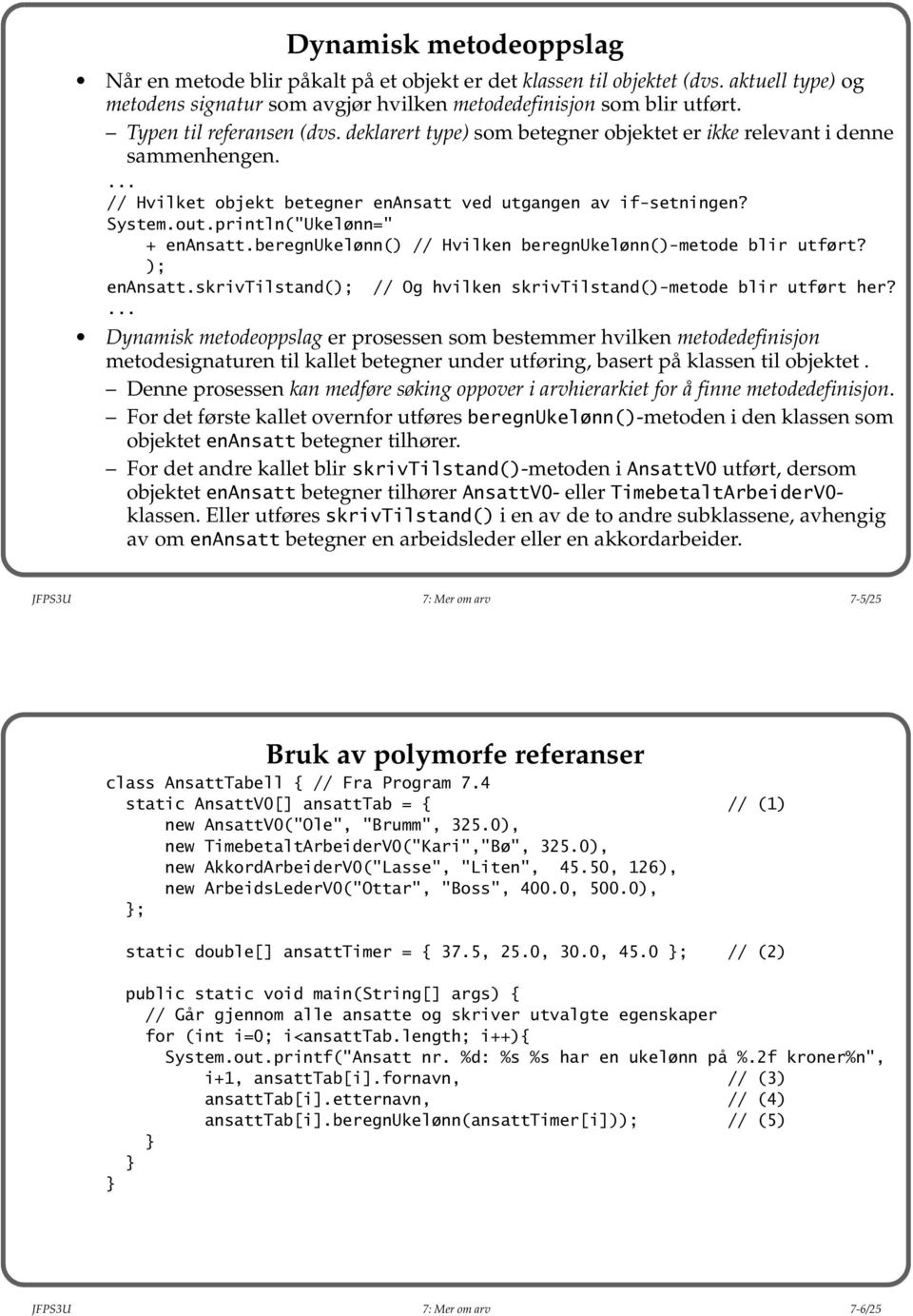 Dynamisk metodeoppslag

• Når en metode blir påkalt på et objekt er det klassen til objektet (dvs. aktuell type) og metodens signatur som avgjør hvilken metodedefinisjon som blir utført.

– Typen til referansen (dvs. deklarert type) som betegner objektet er ikke relevant i denne sammenhengen.

...
// Hvilket objekt betegner enAnsatt ved utgangen av if-setningen?
System.out.println("Ukelønn="
    + enAnsatt.beregnUkelønn() // Hvilken beregnUkelønn()-metode blir utført?
    );
enAnsatt.skrivTilstand();  // Og hvilken skrivTilstand()-metode blir utført her?
...

• Dynamisk metodeoppslag er prosessen som bestemmer hvilken metodedefinisjon metodesignaturen til kallet betegner under utføring, basert på klassen til objektet .

– Denne prosessen kan medføre søking oppover i arvhierarkiet for å finne metodedefinisjon.

– For det første kallet overnfor utføres beregnUkelønn()-metoden i den klassen som objektet enAnsatt betegner tilhører.

– For det andre kallet blir skrivTilstand()-metoden i AnsattV0 utført, dersom objektet enAnsatt betegner tilhører AnsattV0- eller TimebetaltArbeiderV0-klassen. Eller utføres skrivTilstand() i en av de to andre subklassene, avhengig av om enAnsatt betegner en arbeidsleder eller en akkordarbeider.

JFPS3U	7: Mer om arv	7-5/25

Bruk av polymorfe referanser

class AnsattTabell { // Fra Program 7.4
  static AnsattV0[] ansattTab = {                                // (1)
      new AnsattV0("Ole", "Brumm", 325.0),
      new TimebetaltArbeiderV0("Kari","Bø", 325.0),
      new AkkordArbeiderV0("Lasse", "Liten",  45.50, 126),
      new ArbeidsLederV0("Ottar", "Boss", 400.0, 500.0),
  };

  static double[] ansattTimer = { 37.5, 25.0, 30.0, 45.0 };     // (2)

  public static void main(String[] args) {
    // Går gjennom alle ansatte og skriver utvalgte egenskaper
    for (int i=0; i<ansattTab.length; i++){
      System.out.printf("Ansatt nr. %d: %s %s har en ukelønn på %.2f kroner%n",
          i+1, ansattTab[i].fornavn,                             // (3)
          ansattTab[i].etternavn,                                // (4)
          ansattTab[i].beregnUkelønn(ansattTimer[i]));           // (5)
    }
  }
}

JFPS3U	7: Mer om arv	7-6/25